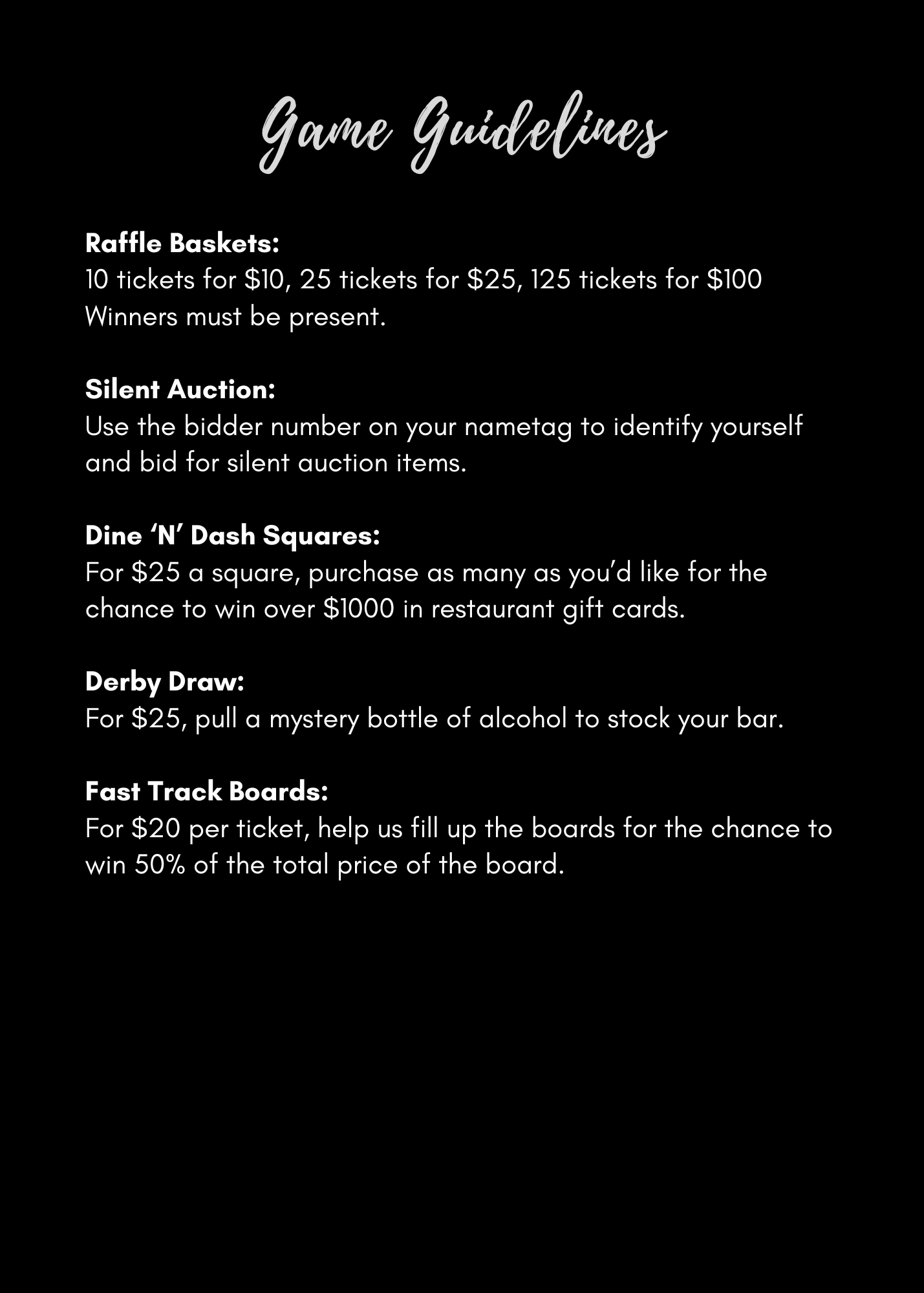 Game Guidelines

Raffle Baskets:
10 tickets for \$10, 25 tickets for \$25, 125 tickets for \$100
Winners must be present.

Silent Auction:
Use the bidder number on your nametag to identify yourself and bid for silent auction items.

Dine ‘N’ Dash Squares:
For \$25 a square, purchase as many as you’d like for the chance to win over \$1000 in restaurant gift cards.

Derby Draw:
For \$25, pull a mystery bottle of alcohol to stock your bar.

Fast Track Boards:
For \$20 per ticket, help us fill up the boards for the chance to win 50% of the total price of the board.